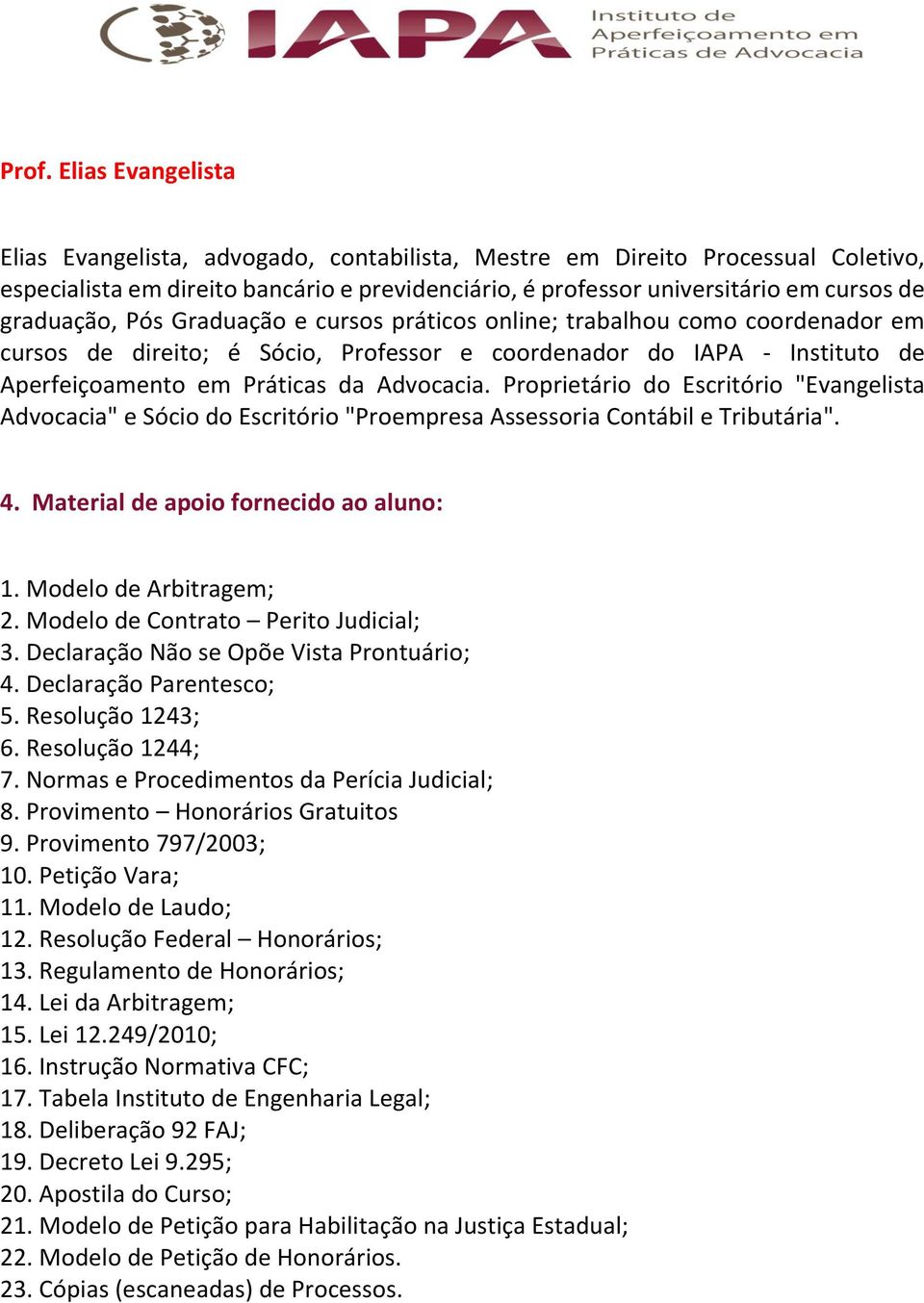 IAPA Instituto de Aperfeiçoamento em Práticas de Advocacia

Prof. Elias Evangelista

Elias Evangelista, advogado, contabilista, Mestre em Direito Processual Coletivo, especialista em direito bancário e previdenciário, é professor universitário em cursos de graduação, Pós Graduação e cursos práticos online; trabalhou como coordenador em cursos de direito; é Sócio, Professor e coordenador do IAPA - Instituto de Aperfeiçoamento em Práticas da Advocacia. Proprietário do Escritório "Evangelista Advocacia" e Sócio do Escritório "Proempresa Assessoria Contábil e Tributária".

4. Material de apoio fornecido ao aluno:

1. Modelo de Arbitragem;
2. Modelo de Contrato – Perito Judicial;
3. Declaração Não se Opõe Vista Prontuário;
4. Declaração Parentesco;
5. Resolução 1243;
6. Resolução 1244;
7. Normas e Procedimentos da Perícia Judicial;
8. Provimento – Honorários Gratuitos
9. Provimento 797/2003;
10. Petição Vara;
11. Modelo de Laudo;
12. Resolução Federal – Honorários;
13. Regulamento de Honorários;
14. Lei da Arbitragem;
15. Lei 12.249/2010;
16. Instrução Normativa CFC;
17. Tabela Instituto de Engenharia Legal;
18. Deliberação 92 FAJ;
19. Decreto Lei 9.295;
20. Apostila do Curso;
21. Modelo de Petição para Habilitação na Justiça Estadual;
22. Modelo de Petição de Honorários.
23. Cópias (escaneadas) de Processos.